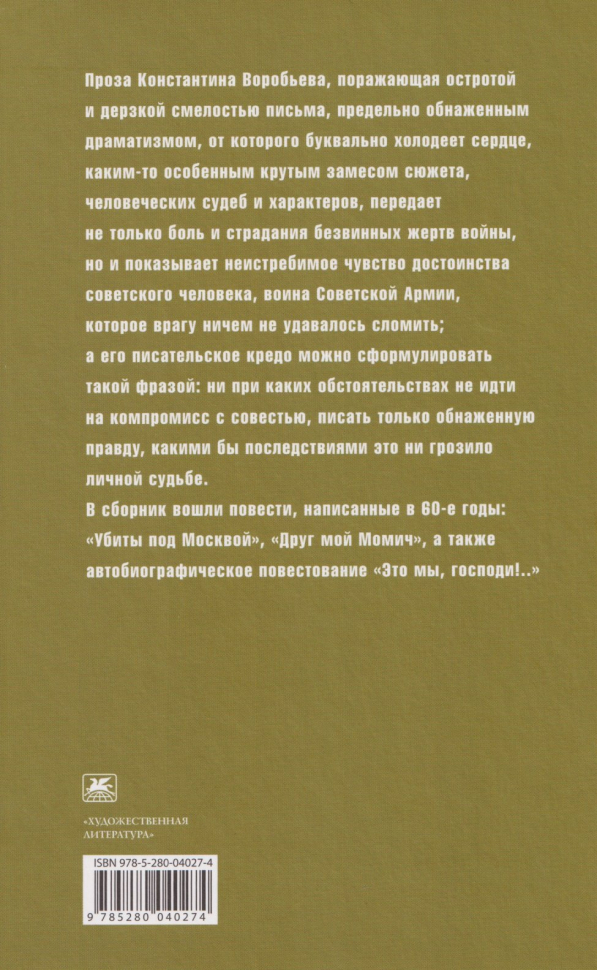 Проза Константина Воробьева, поражающая остротой и дерзкой смелостью письма, предельно обнаженным драматизмом, от которого буквально холодеет сердце, каким-то особенным крутым замесом сюжета, человеческих судеб и характеров, передает не только боль и страдания безвинных жертв войны, но и показывает неистребимое чувство достоинства советского человека, воина Советской Армии, которое врагу ничем не удавалось сломить; а его писательское кредо можно сформулировать такой фразой: ни при каких обстоятельствах не идти на компромисс с совестью, писать только обнаженную правду, какими бы последствиями это ни грозило личной судьбе.
В сборник вошли повести, написанные в 60-е годы: «Убиты под Москвой», «Друг мой Момич», а также автобиографическое повествование «Это мы, господи!..»

«ХУДОЖЕСТВЕННАЯ ЛИТЕРАТУРА»

ISBN 978-5-280-04027-4
9 785280 040274